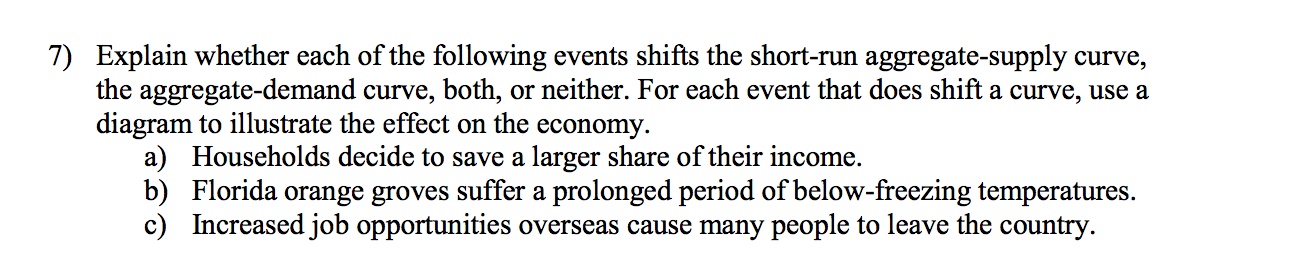 7) Explain whether each of the following events shifts the short-run aggregate-supply curve, the aggregate-demand curve, both, or neither. For each event that does shift a curve, use a diagram to illustrate the effect on the economy.

a) Households decide to save a larger share of their income.

b) Florida orange groves suffer a prolonged period of below-freezing temperatures.

c) Increased job opportunities overseas cause many people to leave the country.